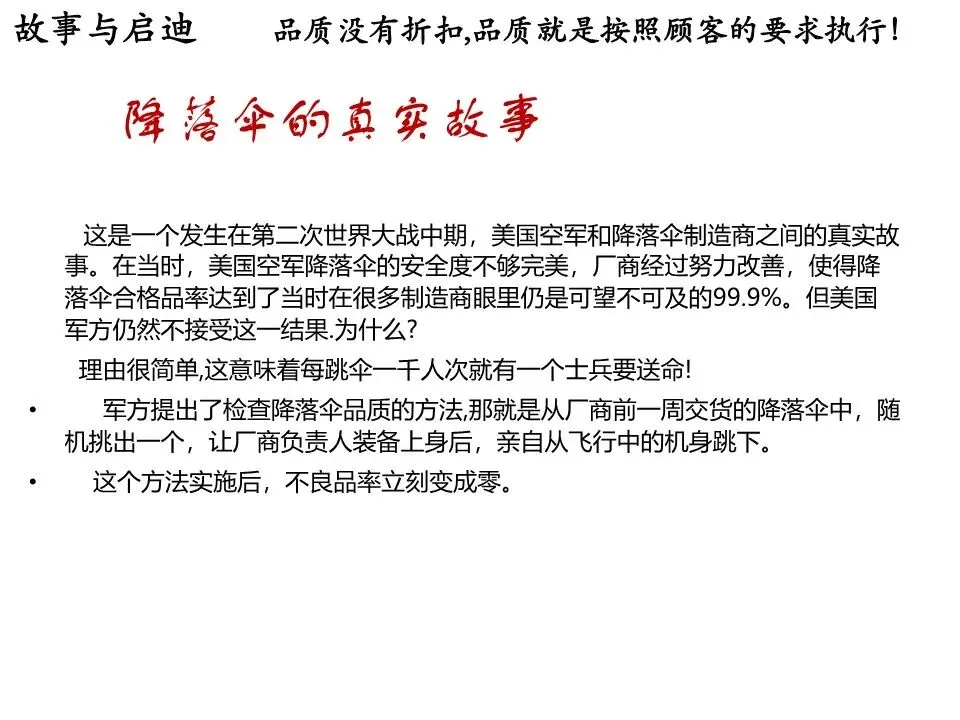 故事与启迪　　品质没有折扣,品质就是按照顾客的要求执行!

降落伞的真实故事

这是一个发生在第二次世界大战中期，美国空军和降落伞制造商之间的真实故事。在当时，美国空军降落伞的安全度不够完美，厂商经过努力改善，使得降落伞合格品率达到了当时在很多制造商眼里仍是可望不可及的99.9%。但美国军方仍然不接受这一结果.为什么?

理由很简单,这意味着每跳伞一千人次就有一个士兵要送命!

• 军方提出了检查降落伞品质的方法,那就是从厂商前一周交货的降落伞中，随机挑出一个，让厂商负责人装备上身后，亲自从飞行中的机身跳下。

• 这个方法实施后，不良品率立刻变成零。